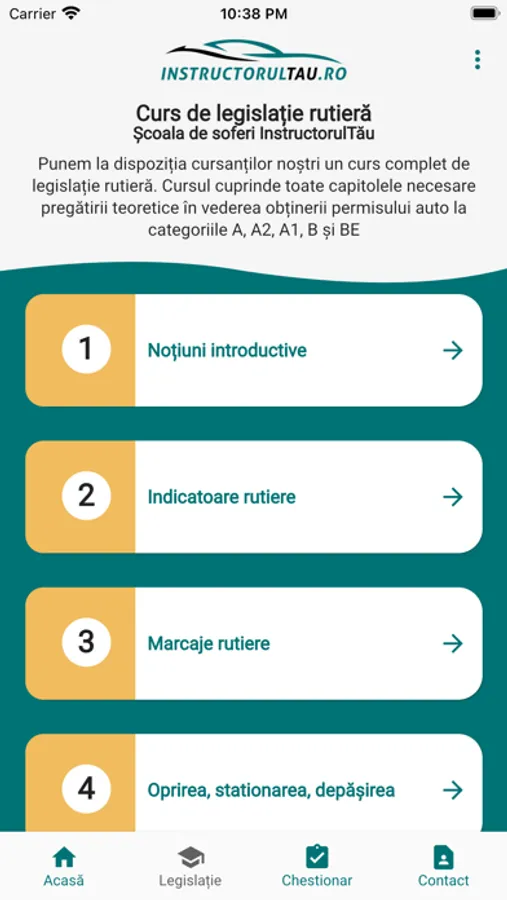 Carrier
10:38 PM

INSTRUCTORULTAU.RO

Curs de legislație rutieră
Școala de soferi InstructorulTău

Punem la dispoziția cursanților noștri un curs complet de legislație rutieră. Cursul cuprinde toate capitolele necesare pregătirii teoretice în vederea obținerii permisului auto la categoriile A, A2, A1, B și BE

1 Noțiuni introductive

2 Indicatoare rutiere

3 Marcaje rutiere

4 Oprirea, stationarea, depășirea

Acasă
Legislație
Chestionar
Contact